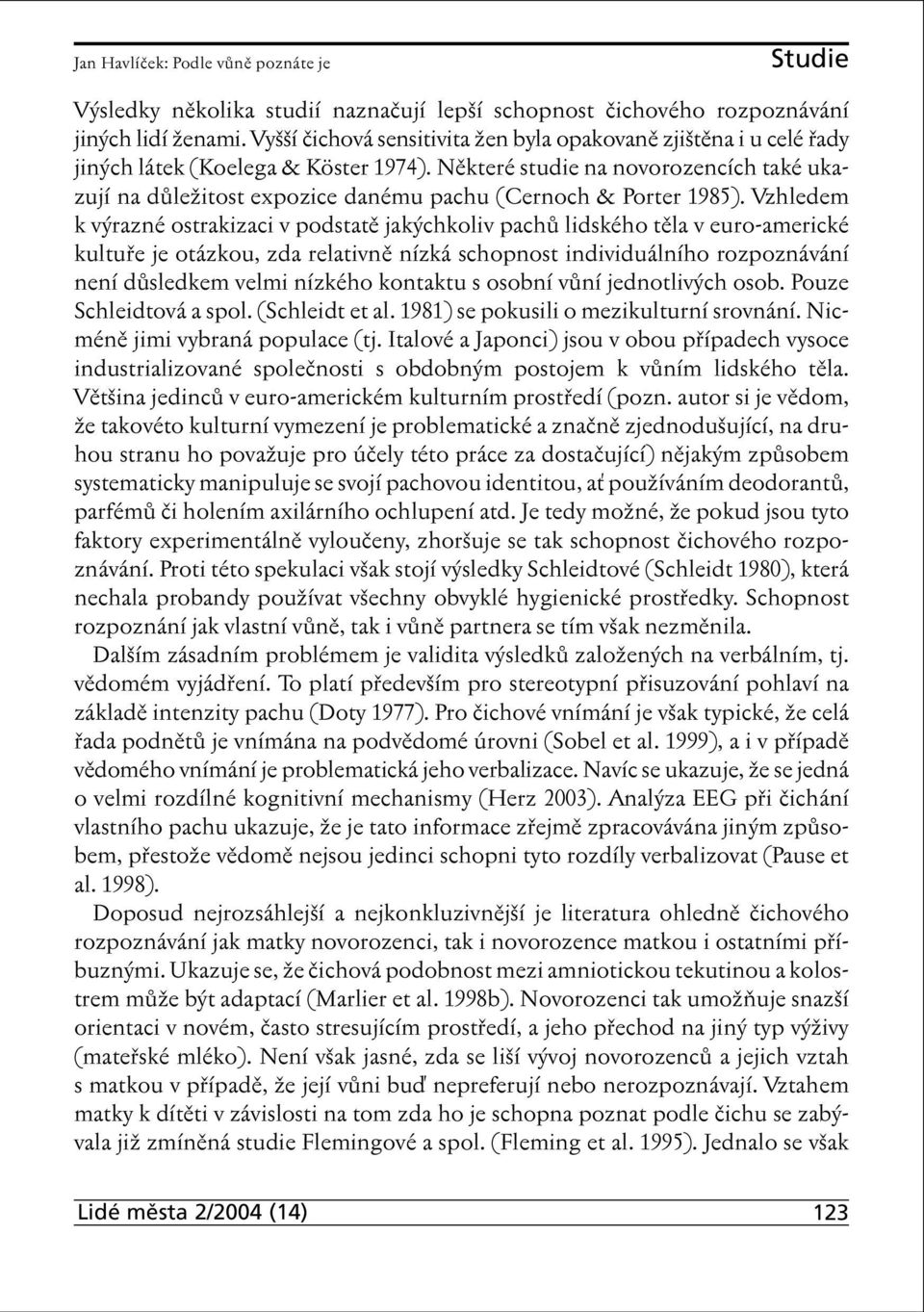 Jan Havlíček: Podle vůně poznáte je

Studie

Výsledky několika studií naznačují lepší schopnost čichového rozpoznávání jiných lidí ženami. Vyšší čichová sensitivita žen byla opakovaně zjištěna i u celé řady jiných látek (Koelega & Köster 1974). Některé studie na novorozencích také ukazují na důležitost expozice danému pachu (Cernoch & Porter 1985). Vzhledem k výrazné ostrakizaci v podstatě jakýchkoliv pachů lidského těla v euro-americké kultuře je otázkou, zda relativně nízká schopnost individuálního rozpoznávání není důsledkem velmi nízkého kontaktu s osobní vůní jednotlivých osob. Pouze Schleidtová a spol. (Schleidt et al. 1981) se pokusili o mezikulturní srovnání. Nicméně jimi vybraná populace (tj. Italové a Japonci) jsou v obou případech vysoce industrializované společnosti s obdobným postojem k vůním lidského těla. Většina jedinců v euro-americkém kulturním prostředí (pozn. autor si je vědom, že takovéto kulturní vymezení je problematické a značně zjednodušující, na druhou stranu ho považuje pro účely této práce za dostačující) nějakým způsobem systematicky manipuluje se svojí pachovou identitou, ať používáním deodorantů, parfémů či holením axilárního ochlupení atd. Je tedy možné, že pokud jsou tyto faktory experimentálně vyloučeny, zhoršuje se tak schopnost čichového rozpoznávání. Proti této spekulaci však stojí výsledky Schleidtové (Schleidt 1980), která nechala probandy používat všechny obvyklé hygienické prostředky. Schopnost rozpoznání jak vlastní vůně, tak i vůně partnera se tím však nezměnila.

Dalším zásadním problémem je validita výsledků založených na verbálním, tj. vědomém vyjádření. To platí především pro stereotypní přisuzování pohlaví na základě intenzity pachu (Doty 1977). Pro čichové vnímání je však typické, že celá řada podnětů je vnímána na podvědomé úrovni (Sobel et al. 1999), a i v případě vědomého vnímání je problematická jeho verbalizace. Navíc se ukazuje, že se jedná o velmi rozdílné kognitivní mechanismy (Herz 2003). Analýza EEG při čichání vlastního pachu ukazuje, že je tato informace zřejmě zpracovávána jiným způsobem, přestože vědomě nejsou jedinci schopni tyto rozdíly verbalizovat (Pause et al. 1998).

Doposud nejrozsáhlejší a nejkonkluzivnější je literatura ohledně čichového rozpoznávání jak matky novorozenci, tak i novorozence matkou i ostatními příbuznými. Ukazuje se, že čichová podobnost mezi amniotickou tekutinou a kolostrem může být adaptací (Marlier et al. 1998b). Novorozenci tak umožňuje snazší orientaci v novém, často stresujícím prostředí, a jeho přechod na jiný typ výživy (mateřské mléko). Není však jasné, zda se liší vývoj novorozenců a jejich vztah s matkou v případě, že její vůni buď nepreferují nebo nerozpoznávají. Vztahem matky k dítěti v závislosti na tom zda ho je schopna poznat podle čichu se zabývala již zmíněná studie Flemingové a spol. (Fleming et al. 1995). Jednalo se však

Lidé města 2/2004 (14)

123